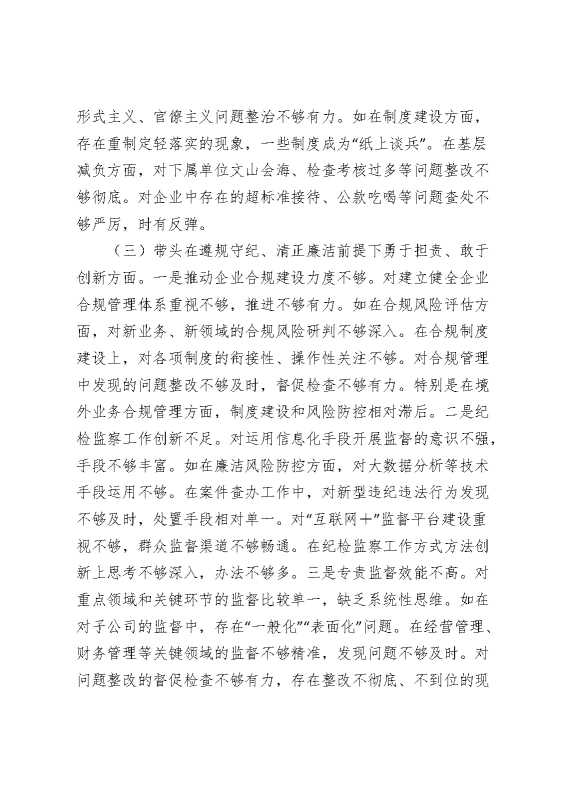 形式主义、官僚主义问题整治不够有力。如在制度建设方面，存在重制定轻落实的现象，一些制度成为“纸上谈兵”。在基层减负方面，对下属单位文山会海、检查考核过多等问题整改不够彻底。对企业中存在的超标准接待、公款吃喝等问题查处不够严厉，时有反弹。

（三）带头在遵规守纪、清正廉洁前提下勇于担责、敢于创新方面。一是推动企业合规建设力度不够。对建立健全企业合规管理体系重视不够，推进不够有力。如在合规风险评估方面，对新业务、新领域的合规风险研判不够深入。在合规制度建设上，对各项制度的衔接性、操作性关注不够。对合规管理中发现的问题整改不够及时，督促检查不够有力。特别是在境外业务合规管理方面，制度建设和风险防控相对滞后。二是纪检监察工作创新不足。对运用信息化手段开展监督的意识不强，手段不够丰富。如在廉洁风险防控方面，对大数据分析等技术手段运用不够。在案件查办工作中，对新型违纪违法行为发现不够及时，处置手段相对单一。对“互联网+”监督平台建设重视不够，群众监督渠道不够畅通。在纪检监察工作方式方法创新上思考不够深入，办法不够多。三是专责监督效能不高。对重点领域和关键环节的监督比较单一，缺乏系统性思维。如在对子公司的监督中，存在“一般化”“表面化”问题。在经营管理、财务管理等关键领域的监督不够精准，发现问题不够及时。对问题整改的督促检查不够有力，存在整改不彻底、不到位的现